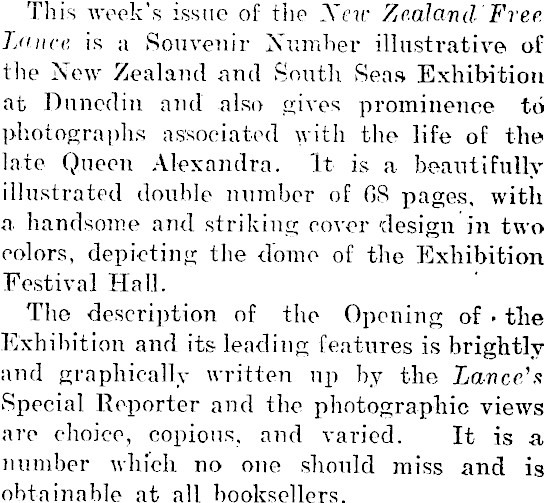 This week's issue of the New Zealand Free Lance is a Souvenir Number illustrative of the New Zealand and South Seas Exhibition at Dunedin and also gives prominence to photographs associated with the life of the late Queen Alexandra. It is a beautifully illustrated double number of 68 pages, with a handsome and striking cover design in two colors, depicting the dome of the Exhibition Festival Hall.

The description of the Opening of the Exhibition and its leading features is brightly and graphically written up by the Lance's Special Reporter and the photographic views are choice, copious, and varied. It is a number which no one should miss and is obtainable at all booksellers.